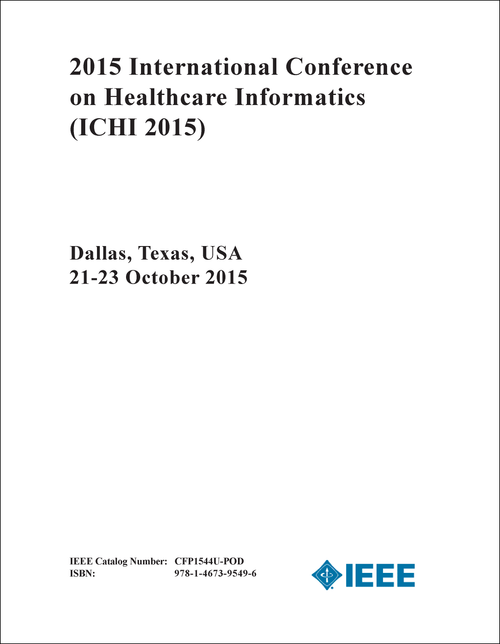 2015 International Conference on Healthcare Informatics (ICHI 2015)

Dallas, Texas, USA
21-23 October 2015

IEEE Catalog Number: CFP1544U-POD
ISBN: 978-1-4673-9549-6

IEEE